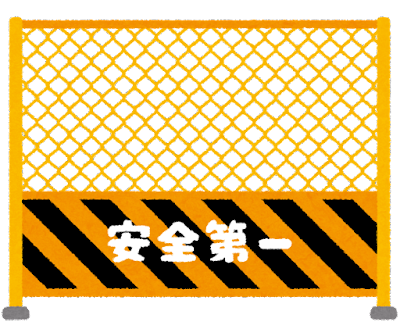 安全第一